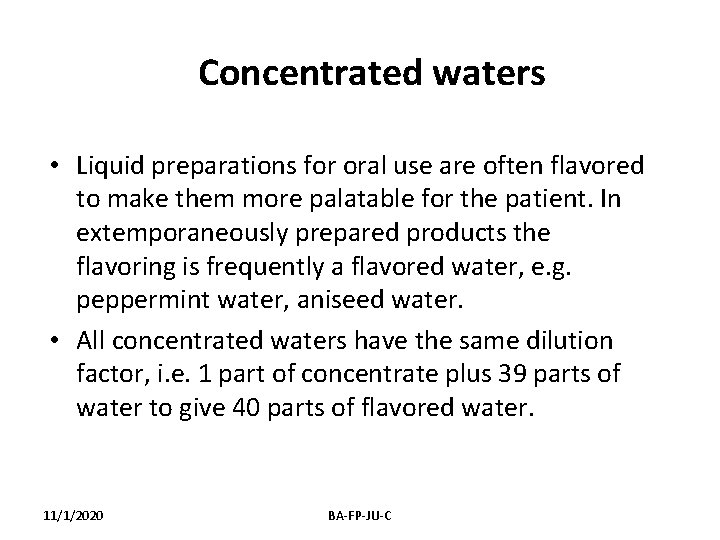 Concentrated waters

• Liquid preparations for oral use are often flavored to make them more palatable for the patient. In extemporaneously prepared products the flavoring is frequently a flavored water, e.g. peppermint water, aniseed water.

• All concentrated waters have the same dilution factor, i.e. 1 part of concentrate plus 39 parts of water to give 40 parts of flavored water.

11/1/2020

BA-FP-JU-C